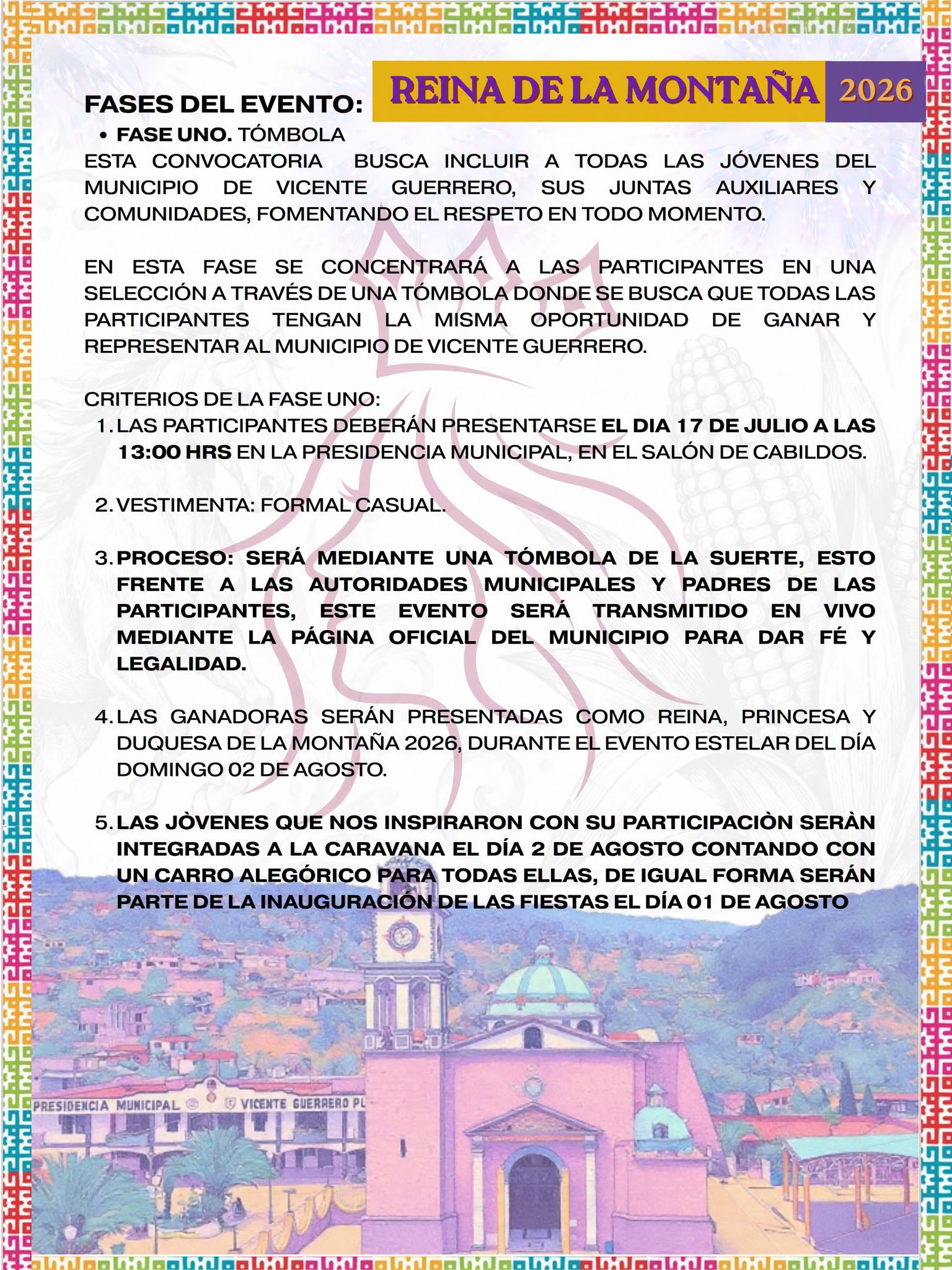 REINA DE LA MONTAÑA 2026

FASES DEL EVENTO:

• FASE UNO. TÓMBOLA

ESTA CONVOCATORIA BUSCA INCLUIR A TODAS LAS JÓVENES DEL MUNICIPIO DE VICENTE GUERRERO, SUS JUNTAS AUXILIARES Y COMUNIDADES, FOMENTANDO EL RESPETO EN TODO MOMENTO.

EN ESTA FASE SE CONCENTRARÁ A LAS PARTICIPANTES EN UNA SELECCIÓN A TRAVÉS DE UNA TÓMBOLA DONDE SE BUSCA QUE TODAS LAS PARTICIPANTES TENGAN LA MISMA OPORTUNIDAD DE GANAR Y REPRESENTAR AL MUNICIPIO DE VICENTE GUERRERO.

CRITERIOS DE LA FASE UNO:

1. LAS PARTICIPANTES DEBERÁN PRESENTARSE EL DIA 17 DE JULIO A LAS 13:00 HRS EN LA PRESIDENCIA MUNICIPAL, EN EL SALÓN DE CABILDOS.

2. VESTIMENTA: FORMAL CASUAL.

3. PROCESO: SERÁ MEDIANTE UNA TÓMBOLA DE LA SUERTE, ESTO FRENTE A LAS AUTORIDADES MUNICIPALES Y PADRES DE LAS PARTICIPANTES, ESTE EVENTO SERÁ TRANSMITIDO EN VIVO MEDIANTE LA PÁGINA OFICIAL DEL MUNICIPIO PARA DAR FÉ Y LEGALIDAD.

4. LAS GANADORAS SERÁN PRESENTADAS COMO REINA, PRINCESA Y DUQUESA DE LA MONTAÑA 2026, DURANTE EL EVENTO ESTELAR DEL DÍA DOMINGO 02 DE AGOSTO.

5. LAS JÒVENES QUE NOS INSPIRARON CON SU PARTICIPACIÒN SERÀN INTEGRADAS A LA CARAVANA EL DÍA 2 DE AGOSTO CONTANDO CON UN CARRO ALEGÓRICO PARA TODAS ELLAS, DE IGUAL FORMA SERÁN PARTE DE LA INAUGURACIÓN DE LAS FIESTAS EL DÍA 01 DE AGOSTO

PRESIDENCIA MUNICIPAL VICENTE GUERRERO PL